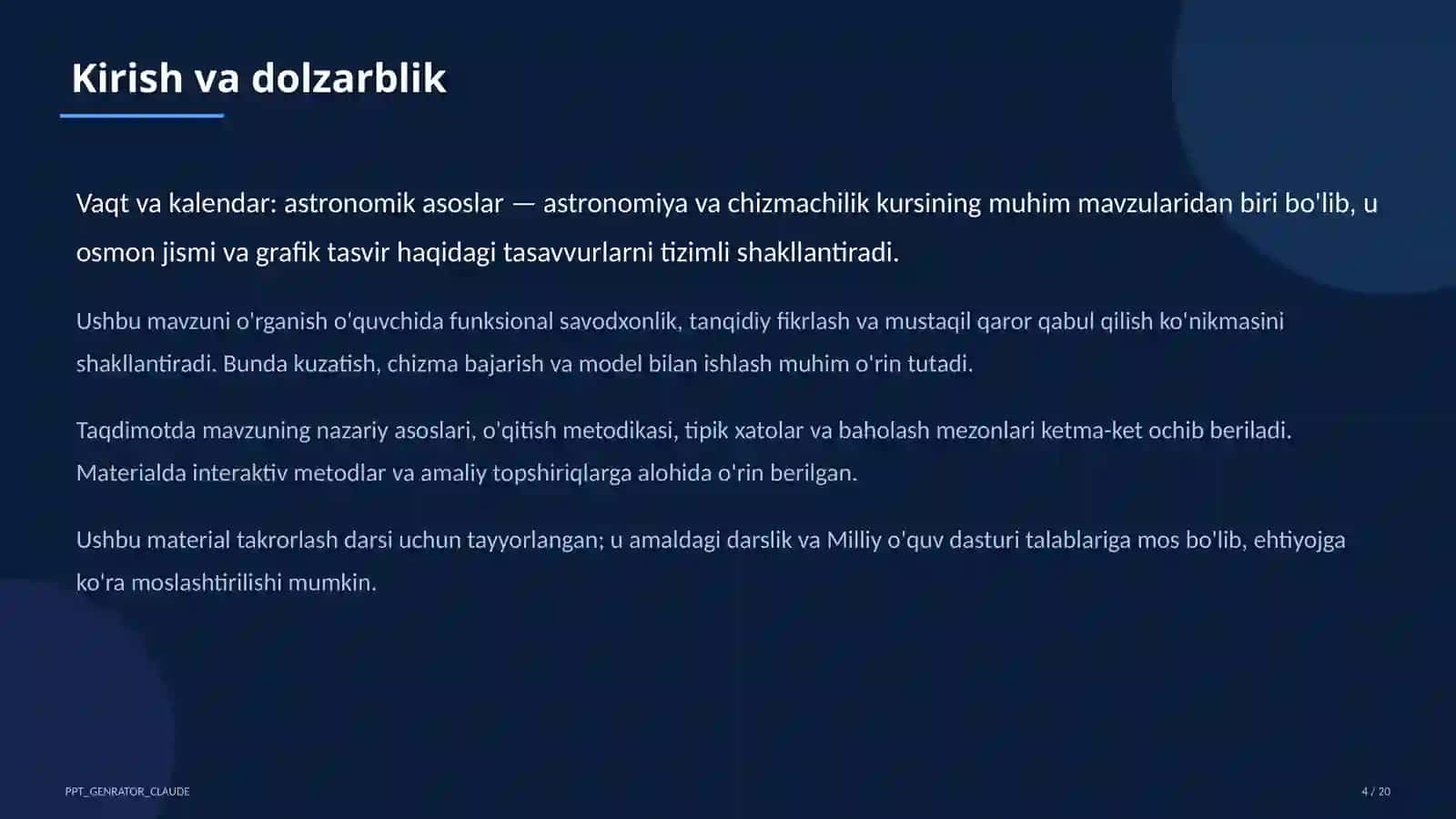 Kirish va dolzarblik

Vaqt va kalendar: astronomik asoslar — astronomiya va chizmachilik kursining muhim mavzularidan biri bo'lib, u osmon jismi va grafik tasvir haqidagi tasavvurlarni tizimli shakllantiradi.

Ushbu mavzuni o'rganish o'quvchida funksional savodxonlik, tanqidiy fikrlash va mustaqil qaror qabul qilish ko'nikmasini shakllantiradi. Bunda kuzatish, chizma bajarish va model bilan ishlash muhim o'rin tutadi.

Taqdimotda mavzuning nazariy asoslari, o'qitish metodikasi, tipik xatolar va baholash mezonlari ketma-ket ochib beriladi. Materialda interaktiv metodlar va amaliy topshiriqlarga alohida o'rin berilgan.

Ushbu material takrorlash darsi uchun tayyorlangan; u amaldagi darslik va Milliy o'quv dasturi talablariga mos bo'lib, ehtiyojga ko'ra moslashtirilishi mumkin.

PPT_GENRATOR_CLAUDE

4 / 20